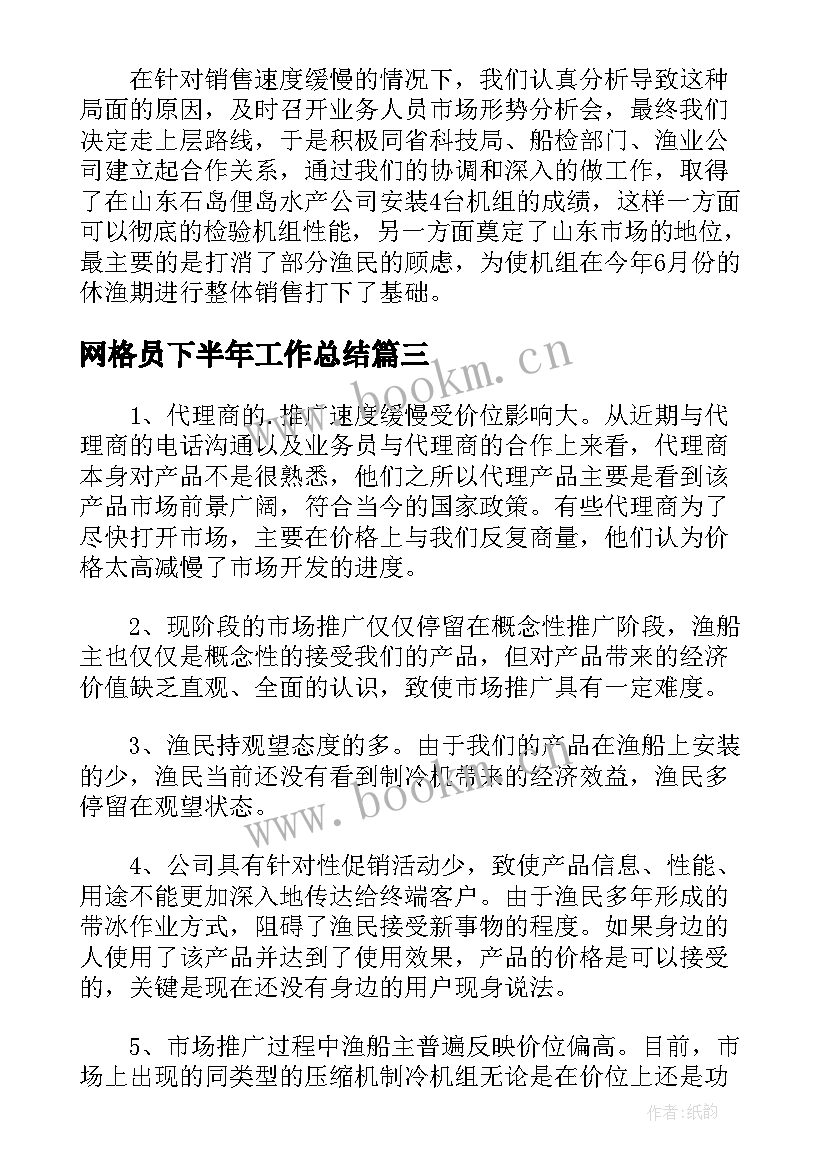 在针对销售速度缓慢的情况下，我们认真分析导致这种局面的原因，及时召开业务人员市场形势分析会，最终我们决定走上层路线，于是积极同省科技局、船检部门、渔业公司建立起合作关系，通过我们的协调和深入的做工作，取得了在山东石岛俚岛水产公司安装4台机组的成绩，这样一方面可以彻底的检验机组性能，另一方面奠定了山东市场的地位，最主要的是打消了部分渔民的顾虑，为使机组在今年6月份的休渔期进行整体销售打下了基础。

网格员下半年工作总结篇三

www.bookm.cn

1、代理商的.推广速度缓慢受价位影响大。从近期与代理商的电话沟通以及业务员与代理商的合作上来看，代理商本身对产品不是很熟悉，他们之所以代理产品主要是看到该产品市场前景广阔，符合当今的国家政策。有些代理商为了尽快打开市场，主要在价格上与我们反复商量，他们认为价格太高减慢了市场开发的进度。

2、现阶段的市场推广仅仅停留在概念性推广阶段，渔船主也仅仅是概念性的接受我们的产品，但对产品带来的经济价值缺乏直观、全面的认识，致使市场推广具有一定难度。

3、渔民持观望态度的多。由于我们的产品在渔船上安装的少，渔民当前还没有看到制冷机带来的经济效益，渔民多停留在观望状态。

www.bookm.cn

4、公司具有针对性促销活动少，致使产品信息、性能、用途不能更加深入地传达给终端客户。由于渔民多年形成的带冰作业方式，阻碍了渔民接受新事物的程度。如果身边的人使用了该产品并达到了使用效果，产品的价格是可以接受的，关键是现在还没有身边的用户现身说法。

5、市场推广过程中渔船主普遍反映价位偏高。目前，市场上出现的同类型的压缩机制冷机组无论是在价位上还是功

作者:纸韵